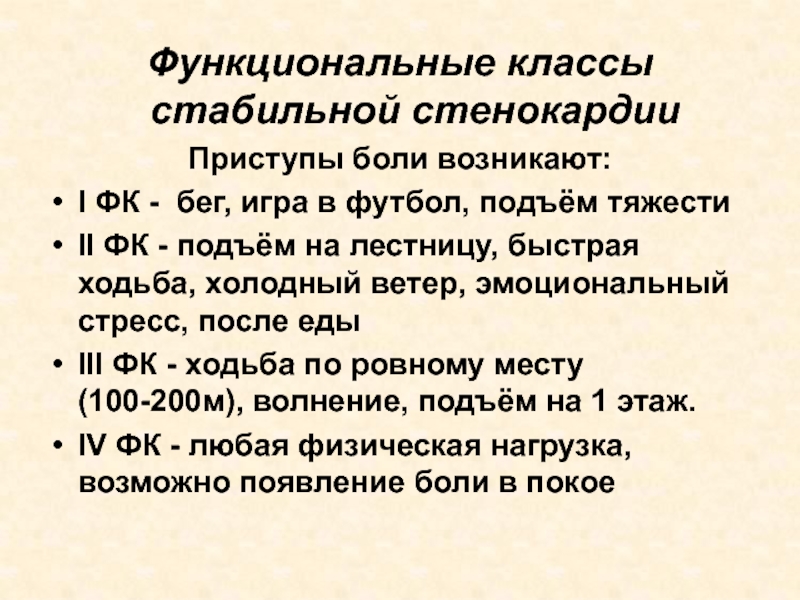 Функциональные классы стабильной стенокардии

Приступы боли возникают:

• I ФК - бег, игра в футбол, подъём тяжести
• II ФК - подъём на лестницу, быстрая ходьба, холодный ветер, эмоциональный стресс, после еды
• III ФК - ходьба по ровному месту (100-200м), волнение, подъём на 1 этаж.
• IV ФК - любая физическая нагрузка, возможно появление боли в покое